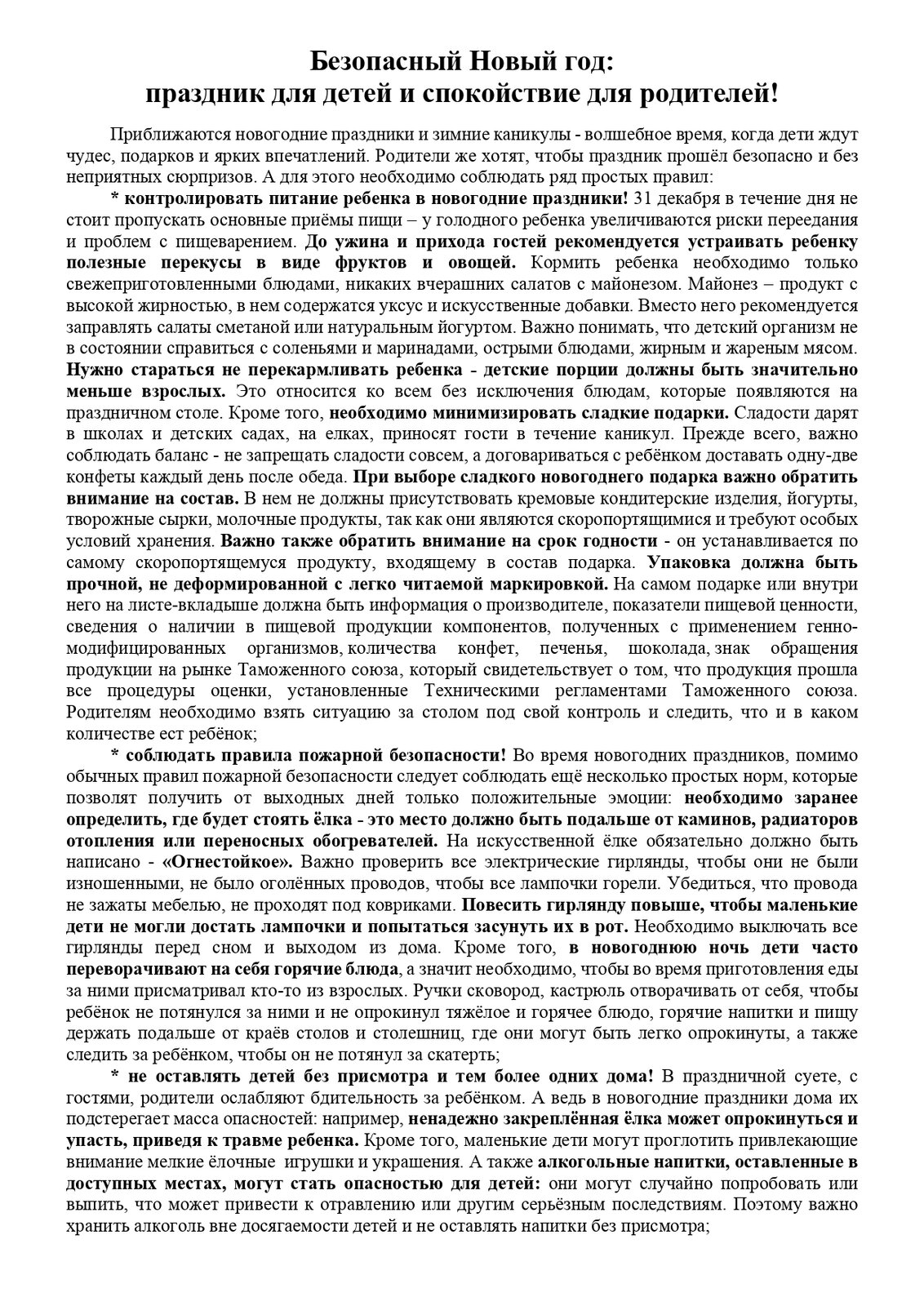 Безопасный Новый год:
праздник для детей и спокойствие для родителей!

Приближаются новогодние праздники и зимние каникулы - волшебное время, когда дети ждут чудес, подарков и ярких впечатлений. Родители же хотят, чтобы праздник прошёл безопасно и без неприятных сюрпризов. А для этого необходимо соблюдать ряд простых правил:

* контролировать питание ребенка в новогодние праздники! 31 декабря в течение дня не стоит пропускать основные приёмы пищи – у голодного ребенка увеличиваются риски переедания и проблем с пищеварением. До ужина и прихода гостей рекомендуется устраивать ребенку полезные перекусы в виде фруктов и овощей. Кормить ребенка необходимо только свежеприготовленными блюдами, никаких вчерашних салатов с майонезом. Майонез – продукт с высокой жирностью, в нем содержатся уксус и искусственные добавки. Вместо него рекомендуется заправлять салаты сметаной или натуральным йогуртом. Важно понимать, что детский организм не в состоянии справиться с соленьями и маринадами, острыми блюдами, жирным и жареным мясом. Нужно стараться не перекармливать ребенка - детские порции должны быть значительно меньше взрослых. Это относится ко всем без исключения блюдам, которые появляются на праздничном столе. Кроме того, необходимо минимизировать сладкие подарки. Сладости дарят в школах и детских садах, на елках, приносят гости в течение каникул. Прежде всего, важно соблюдать баланс - не запрещать сладости совсем, а договариваться с ребёнком доставать одну-две конфеты каждый день после обеда. При выборе сладкого новогоднего подарка важно обратить внимание на состав. В нем не должны присутствовать кремовые кондитерские изделия, йогурты, творожные сырки, молочные продукты, так как они являются скоропортящимися и требуют особых условий хранения. Важно также обратить внимание на срок годности - он устанавливается по самому скоропортящемуся продукту, входящему в состав подарка. Упаковка должна быть прочной, не деформированной с легко читаемой маркировкой. На самом подарке или внутри него на листе-вкладыше должна быть информация о производителе, показатели пищевой ценности, сведения о наличии в пищевой продукции компонентов, полученных с применением генно-модифицированных организмов, количества конфет, печенья, шоколада, знак обращения продукции на рынке Таможенного союза, который свидетельствует о том, что продукция прошла все процедуры оценки, установленные Техническими регламентами Таможенного союза. Родителям необходимо взять ситуацию за столом под свой контроль и следить, что и в каком количестве ест ребёнок;

* соблюдать правила пожарной безопасности! Во время новогодних праздников, помимо обычных правил пожарной безопасности следует соблюдать ещё несколько простых норм, которые позволят получить от выходных дней только положительные эмоции: необходимо заранее определить, где будет стоять ёлка - это место должно быть подальше от каминов, радиаторов отопления или переносных обогревателей. На искусственной ёлке обязательно должно быть написано - «Огнестойкое». Важно проверить все электрические гирлянды, чтобы они не были изношенными, не было оголённых проводов, чтобы все лампочки горели. Убедиться, что провода не зажаты мебелью, не проходят под ковриками. Повесить гирлянду повыше, чтобы маленькие дети не могли достать лампочки и попытаться засунуть их в рот. Необходимо выключать все гирлянды перед сном и выходом из дома. Кроме того, в новогоднюю ночь дети часто переворачивают на себя горячие блюда, а значит необходимо, чтобы во время приготовления еды за ними присматривал кто-то из взрослых. Ручки сковород, кастрюль отворачивать от себя, чтобы ребёнок не потянулся за ними и не опрокинул тяжёлое и горячее блюдо, горячие напитки и пищу держать подальше от краёв столов и столешниц, где они могут быть легко опрокинуты, а также следить за ребёнком, чтобы он не потянул за скатерть;

* не оставлять детей без присмотра и тем более одних дома! В праздничной суете, с гостями, родители ослабляют бдительность за ребёнком. А ведь в новогодние праздники дома их подстерегает масса опасностей: например, ненадежно закреплённая ёлка может опрокинуться и упасть, приведя к травме ребенка. Кроме того, маленькие дети могут проглотить привлекающие внимание мелкие ёлочные игрушки и украшения. А также алкогольные напитки, оставленные в доступных местах, могут стать опасностью для детей: они могут случайно попробовать или выпить, что может привести к отравлению или другим серьёзным последствиям. Поэтому важно хранить алкоголь вне досягаемости детей и не оставлять напитки без присмотра;